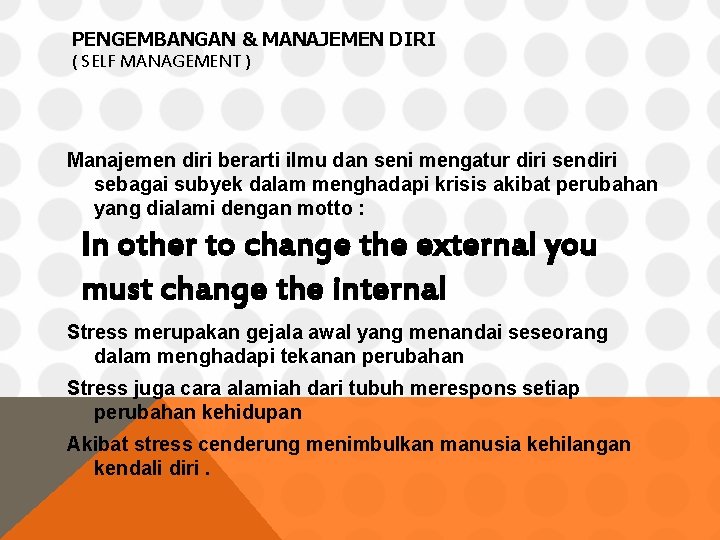 PENGEMBANGAN & MANAJEMEN DIRI
( SELF MANAGEMENT )

Manajemen diri berarti ilmu dan seni mengatur diri sendiri sebagai subyek dalam menghadapi krisis akibat perubahan yang dialami dengan motto :

In other to change the external you must change the internal

Stress merupakan gejala awal yang menandai seseorang dalam menghadapi tekanan perubahan

Stress juga cara alamiah dari tubuh merespons setiap perubahan kehidupan

Akibat stress cenderung menimbulkan manusia kehilangan kendali diri .